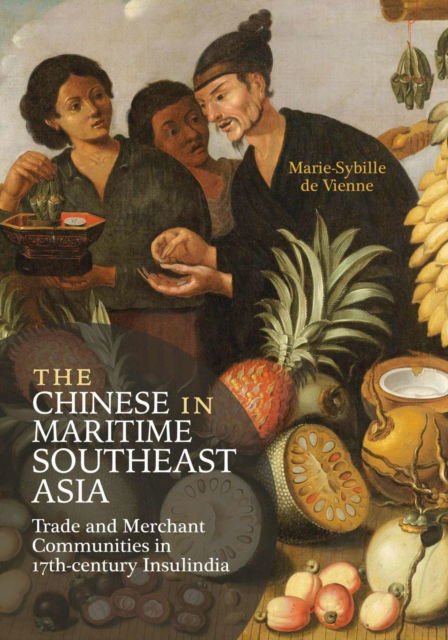 Marie-Sybille de Vienne

THE CHINESE IN MARITIME SOUTHEAST ASIA

Trade and Merchant Communities in 17th-century Insulindia